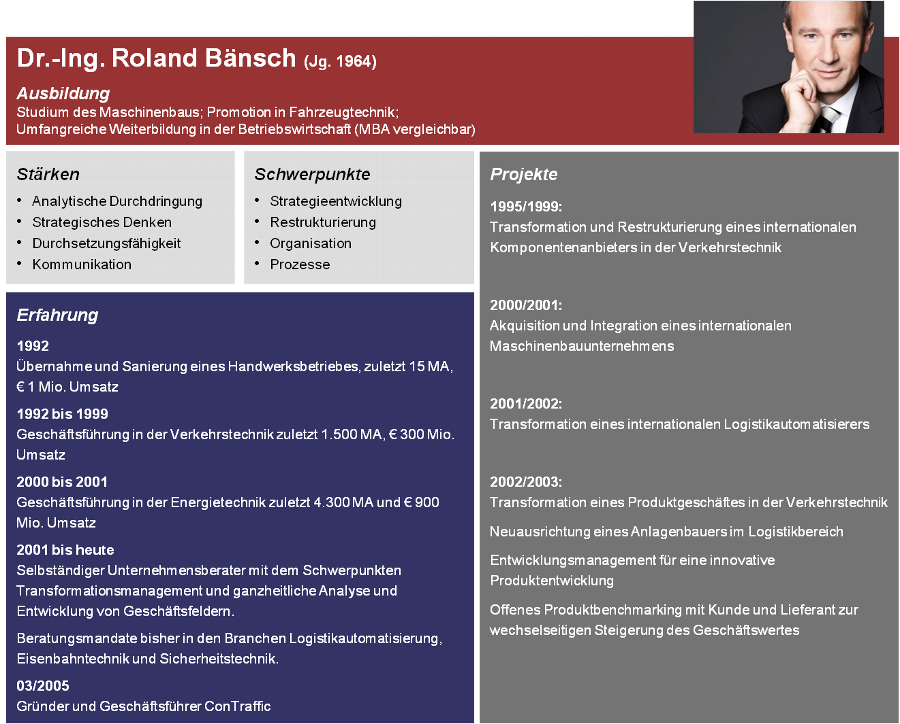 Dr.-Ing. Roland Bänsch (Jg. 1964)

Ausbildung
Studium des Maschinenbaus; Promotion in Fahrzeugtechnik;
Umfangreiche Weiterbildung in der Betriebswirtschaft (MBA vergleichbar)

Stärken
• Analytische Durchdringung
• Strategisches Denken
• Durchsetzungsfähigkeit
• Kommunikation

Schwerpunkte
• Strategieentwicklung
• Restrukturierung
• Organisation
• Prozesse

Erfahrung

1992
Übernahme und Sanierung eines Handwerksbetriebes, zuletzt 15 MA, € 1 Mio. Umsatz

1992 bis 1999
Geschäftsführung in der Verkehrstechnik zuletzt 1.500 MA, € 300 Mio. Umsatz

2000 bis 2001
Geschäftsführung in der Energietechnik zuletzt 4.300 MA und € 900 Mio. Umsatz

2001 bis heute
Selbständiger Unternehmensberater mit dem Schwerpunkten Transformationsmanagement und ganzheitliche Analyse und Entwicklung von Geschäftsfeldern.

Beratungsmandate bisher in den Branchen Logistikautomatisierung, Eisenbahntechnik und Sicherheitstechnik.

03/2005
Gründer und Geschäftsführer ConTraffic

Projekte

1995/1999:
Transformation und Restrukturierung eines internationalen Komponentenanbieters in der Verkehrstechnik

2000/2001:
Akquisition und Integration eines internationalen Maschinenbauunternehmens

2001/2002:
Transformation eines internationalen Logistikautomatisierers

2002/2003:
Transformation eines Produktgeschäftes in der Verkehrstechnik

Neuausrichtung eines Anlagenbauers im Logistikbereich

Entwicklungsmanagement für eine innovative Produktentwicklung

Offenes Produktbenchmarking mit Kunde und Lieferant zur wechselseitigen Steigerung des Geschäftswertes